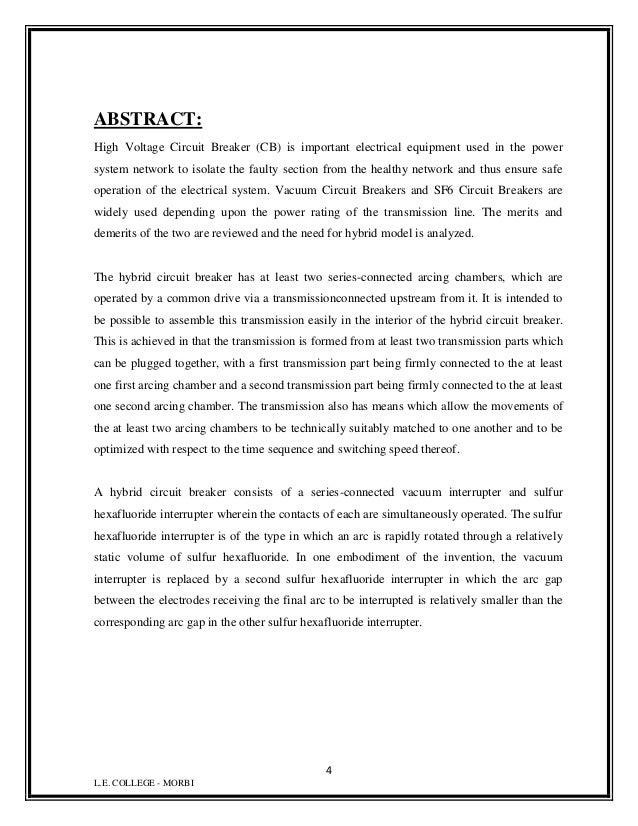 ABSTRACT:

High Voltage Circuit Breaker (CB) is important electrical equipment used in the power system network to isolate the faulty section from the healthy network and thus ensure safe operation of the electrical system. Vacuum Circuit Breakers and SF6 Circuit Breakers are widely used depending upon the power rating of the transmission line. The merits and demerits of the two are reviewed and the need for hybrid model is analyzed.

The hybrid circuit breaker has at least two series-connected arcing chambers, which are operated by a common drive via a transmissionconnected upstream from it. It is intended to be possible to assemble this transmission easily in the interior of the hybrid circuit breaker. This is achieved in that the transmission is formed from at least two transmission parts which can be plugged together, with a first transmission part being firmly connected to the at least one first arcing chamber and a second transmission part being firmly connected to the at least one second arcing chamber. The transmission also has means which allow the movements of the at least two arcing chambers to be technically suitably matched to one another and to be optimized with respect to the time sequence and switching speed thereof.

A hybrid circuit breaker consists of a series-connected vacuum interrupter and sulfur hexafluoride interrupter wherein the contacts of each are simultaneously operated. The sulfur hexafluoride interrupter is of the type in which an arc is rapidly rotated through a relatively static volume of sulfur hexafluoride. In one embodiment of the invention, the vacuum interrupter is replaced by a second sulfur hexafluoride interrupter in which the arc gap between the electrodes receiving the final arc to be interrupted is relatively smaller than the corresponding arc gap in the other sulfur hexafluoride interrupter.

4

L.E. COLLEGE - MORBI